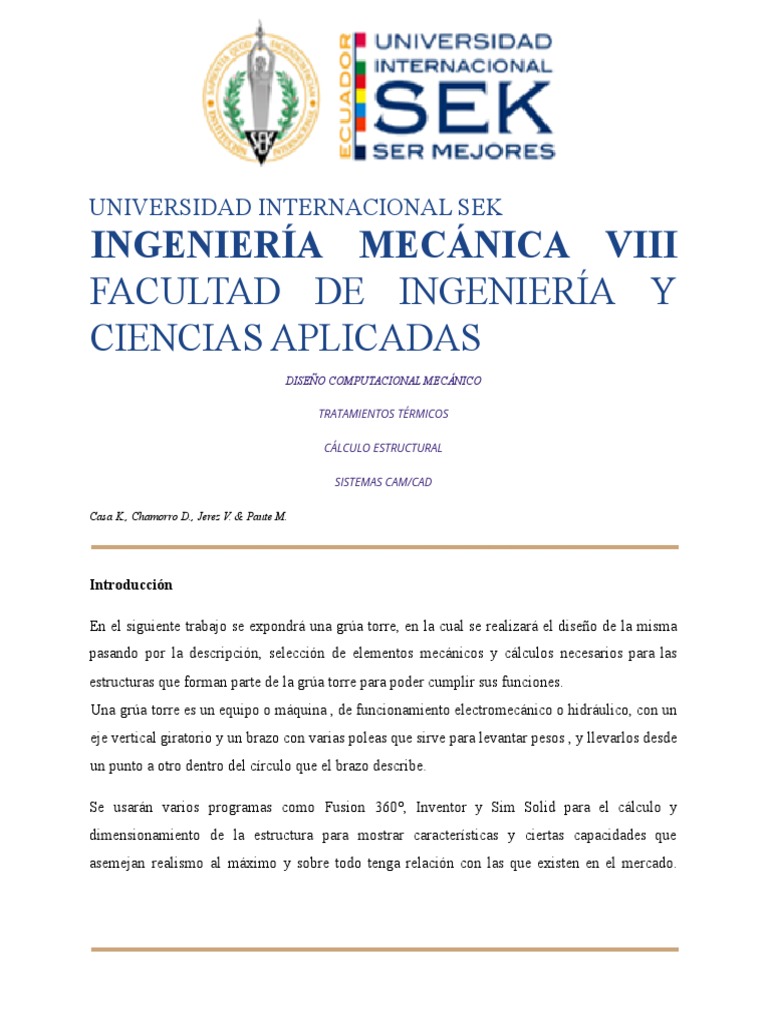 ECUADOR UNIVERSIDAD INTERNACIONAL SEK SER MEJORES

UNIVERSIDAD INTERNACIONAL SEK
INGENIERÍA MECÁNICA VIII
FACULTAD DE INGENIERÍA Y CIENCIAS APLICADAS

DISEÑO COMPUTACIONAL MECÁNICO

TRATAMIENTOS TÉRMICOS

CÁLCULO ESTRUCTURAL

SISTEMAS CAM/CAD

Casa K., Chamorro D., Jerez V. & Paute M.

Introducción

En el siguiente trabajo se expondrá una grúa torre, en la cual se realizará el diseño de la misma pasando por la descripción, selección de elementos mecánicos y cálculos necesarios para las estructuras que forman parte de la grúa torre para poder cumplir sus funciones.
Una grúa torre es un equipo o máquina , de funcionamiento electromecánico o hidráulico, con un eje vertical giratorio y un brazo con varias poleas que sirve para levantar pesos , y llevarlos desde un punto a otro dentro del círculo que el brazo describe.

Se usarán varios programas como Fusion 360°, Inventor y Sim Solid para el cálculo y dimensionamiento de la estructura para mostrar características y ciertas capacidades que asemejan realismo al máximo y sobre todo tenga relación con las que existen en el mercado.